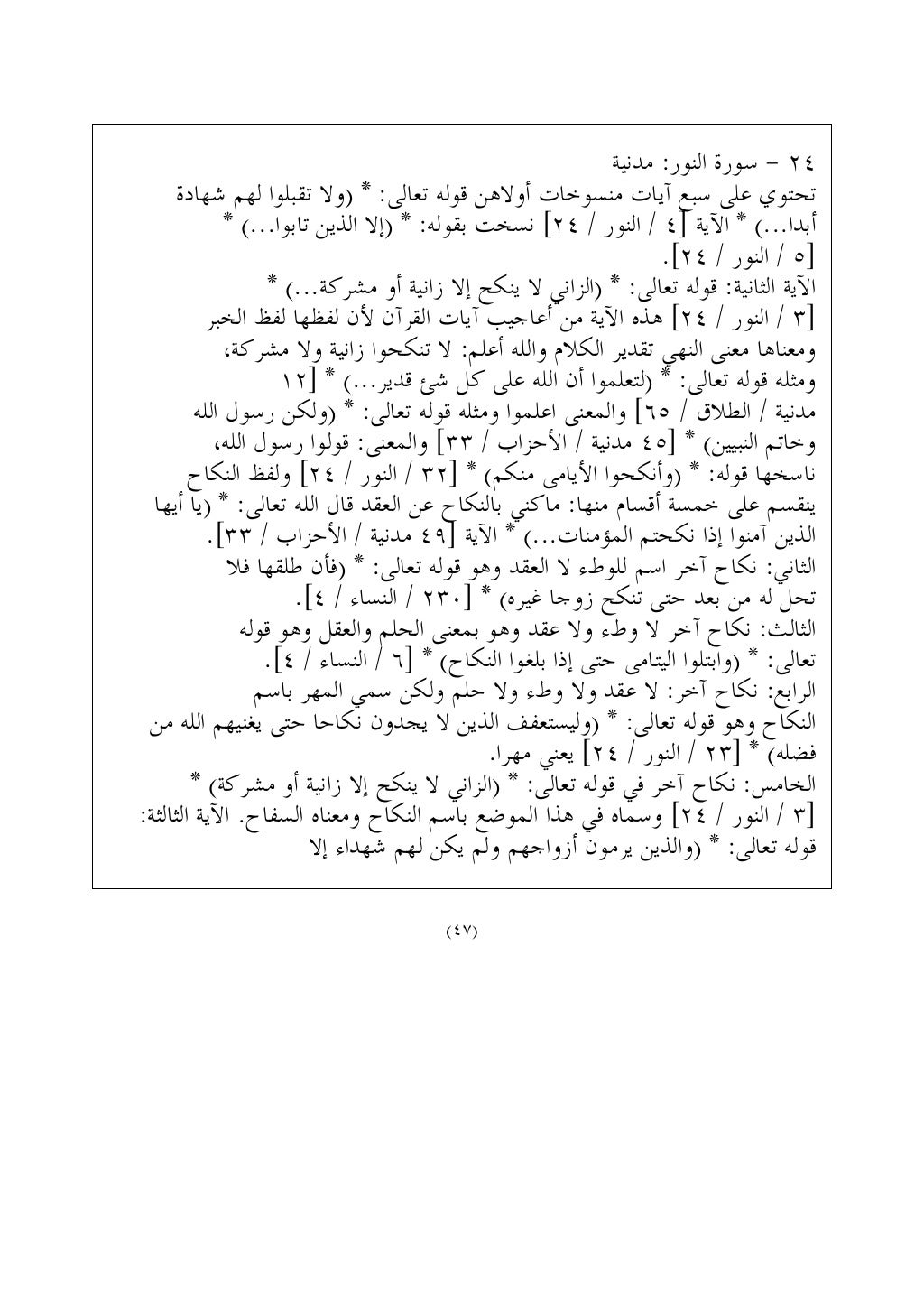 ٢٤ - سورة النور: مدنية
تحتوي على سبع آيات منسوخات أولاهن قوله تعالى: * (ولا تقبلوا لهم شهادة أبدا...) * الآية [٤ / النور / ٢٤] نسخت بقوله: * (إلا الذين تابوا...) * [٥ / النور / ٢٤].
الآية الثانية: قوله تعالى: * (الزاني لا ينكح إلا زانية أو مشركة...) * [٣ / النور / ٢٤] هذه الآية من أعاجيب آيات القرآن لأن لفظها لفظ الخبر ومعناها معنى النهي تقدير الكلام والله أعلم: لا تنكحوا زانية ولا مشركة، ومثله قوله تعالى: * (لتعلموا أن الله على كل شئ قدير...) * [١٢ مدنية / الطلاق / ٦٥] والمعنى اعلموا ومثله قوله تعالى: * (ولكن رسول الله وخاتم النبيين) * [٤٥ مدنية / الأحزاب / ٣٣] والمعنى: قولوا رسول الله، ناسخها قوله: * (وأنكحوا الأيامى منكم) * [٣٢ / النور / ٢٤] ولفظ النكاح ينقسم على خمسة أقسام منها: ماكني بالنكاح عن العقد قال الله تعالى: * (يا أيها الذين آمنوا إذا نكحتم المؤمنات...) * الآية [٤٩ مدنية / الأحزاب / ٣٣].
الثاني: نكاح آخر اسم للوطء لا العقد وهو قوله تعالى: * (فأن طلقها فلا تحل له من بعد حتى تنكح زوجا غيره) * [٢٣٠ / النساء / ٤].
الثالث: نكاح آخر لا وطء ولا عقد وهو بمعنى الحلم والعقل وهو قوله تعالى: * (وابتلوا اليتامى حتى إذا بلغوا النكاح) * [٦ / النساء / ٤].
الرابع: نكاح آخر: لا عقد ولا وطء ولا حلم ولكن سمي المهر باسم النكاح وهو قوله تعالى: * (وليستعفف الذين لا يجدون نكاحا حتى يغنيهم الله من فضله) * [٢٣ / النور / ٢٤] يعني مهرا.
الخامس: نكاح آخر في قوله تعالى: * (الزاني لا ينكح إلا زانية أو مشركة) * [٣ / النور / ٢٤] وسماه في هذا الموضع باسم النكاح ومعناه السفاح. الآية الثالثة: قوله تعالى: * (والذين يرمون أزواجهم ولم يكن لهم شهداء إلا

(٤٧)